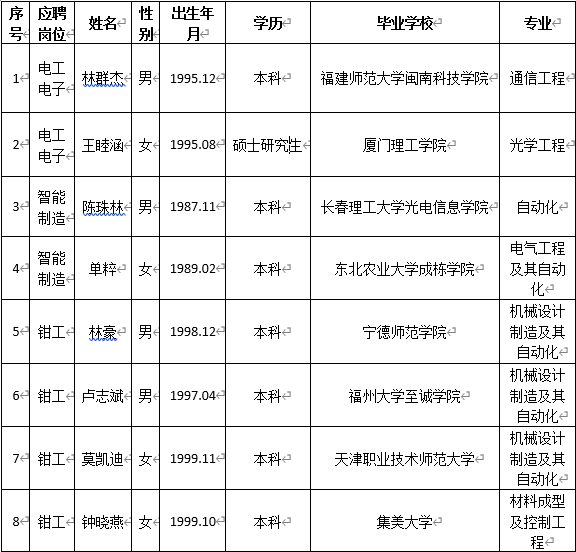 | 序号 | 应聘岗位 | 姓名 | 性别 | 出生年月 | 学历 | 毕业学校 | 专业 |
|---|---|---|---|---|---|---|---|
| 1 | 电工电子 | 林群杰 | 男 | 1995.12 | 本科 | 福建师范大学闽南科技学院 | 通信工程 |
| 2 | 电工电子 | 王睦涵 | 女 | 1995.08 | 硕士研究生 | 厦门理工学院 | 光学工程 |
| 3 | 智能制造 | 陈珠林 | 男 | 1987.11 | 本科 | 长春理工大学光电信息学院 | 自动化 |
| 4 | 智能制造 | 单粹 | 女 | 1989.02 | 本科 | 东北农业大学成栋学院 | 电气工程及其自动化 |
| 5 | 钳工 | 林豪 | 男 | 1998.12 | 本科 | 宁德师范学院 | 机械设计制造及其自动化 |
| 6 | 钳工 | 卢志斌 | 男 | 1997.04 | 本科 | 福州大学至诚学院 | 机械设计制造及其自动化 |
| 7 | 钳工 | 莫凯迪 | 女 | 1999.11 | 本科 | 天津职业技术师范大学 | 机械设计制造及其自动化 |
| 8 | 钳工 | 钟晓燕 | 女 | 1999.10 | 本科 | 集美大学 | 材料成型及控制工程 |